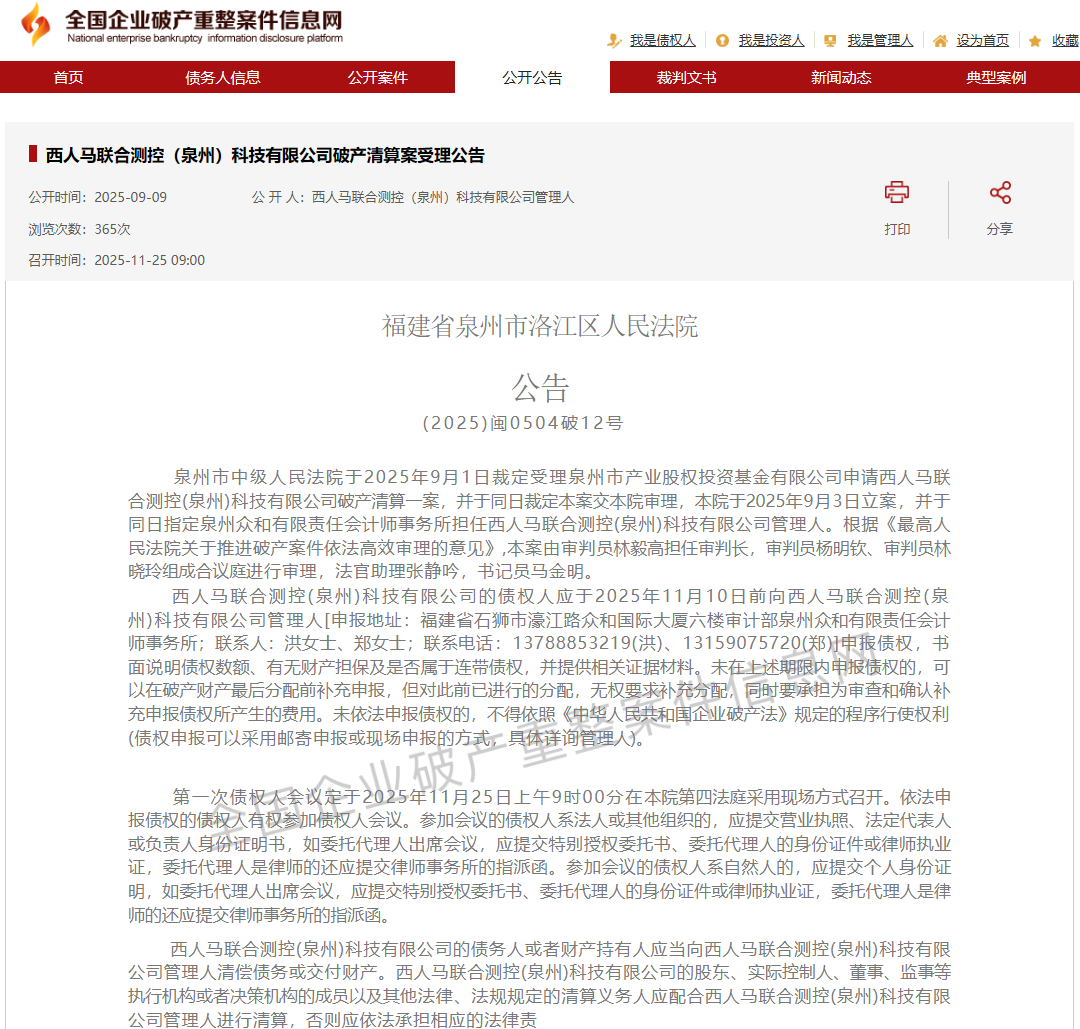 全国企业破产重整案件信息网
National enterprise bankruptcy information disclosure platform

我是债权人 | 我是投资人 | 我是管理人 | 设为首页 | 收藏

首页 债务人信息 公开案件 公开公告 裁判文书 新闻动态 典型案例

西人马联合测控（泉州）科技有限公司破产清算案受理公告

公开时间：2025-09-09 公 开 人：西人马联合测控（泉州）科技有限公司管理人
浏览次数：365次
召开时间：2025-11-25 09:00

打印 分享

福建省泉州市洛江区人民法院

公告

(2025)闽0504破12号

泉州市中级人民法院于2025年9月1日裁定受理泉州市产业股权投资基金有限公司申请西人马联合测控(泉州)科技有限公司破产清算一案，并于同日裁定本案交本院审理，本院于2025年9月3日立案，并于同日指定泉州众和有限责任会计师事务所担任西人马联合测控(泉州)科技有限公司管理人。根据《最高人民法院关于推进破产案件依法高效审理的意见》,本案由审判员林毅高担任审判长，审判员杨明钦、审判员林晓玲组成合议庭进行审理，法官助理张静吟，书记员马金明。

西人马联合测控(泉州)科技有限公司的债权人应于2025年11月10日前向西人马联合测控(泉州)科技有限公司管理人[申报地址：福建省石狮市濠江路众和国际大厦六楼审计部泉州众和有限责任会计师事务所；联系人：洪女士、郑女士；联系电话：13788853219(洪)、13159075720(郑)]申报债权，书面说明债权数额、有无财产担保及是否属于连带债权，并提供相关证据材料。未在上述期限内申报债权的，可以在破产财产最后分配前补充申报，但对此前已进行的分配，无权要求补充分配，同时要承担为审查和确认补充申报债权所产生的费用。未依法申报债权的，不得依照《中华人民共和国企业破产法》规定的程序行使权利(债权申报可以采用邮寄申报或现场申报的方式，具体详询管理人)。

第一次债权人会议定于2025年11月25日上午9时00分在本院第四法庭采用现场方式召开。依法申报债权的债权人有权参加债权人会议。参加会议的债权人系法人或其他组织的，应提交营业执照、法定代表人或负责人身份证明书，如委托代理人出席会议，应提交特别授权委托书、委托代理人的身份证件或律师执业证，委托代理人是律师的还应提交律师事务所的指派函。参加会议的债权人系自然人的，应提交个人身份证明，如委托代理人出席会议，应提交特别授权委托书、委托代理人的身份证件或律师执业证，委托代理人是律师的还应提交律师事务所的指派函。

西人马联合测控(泉州)科技有限公司的债务人或者财产持有人应当向西人马联合测控(泉州)科技有限公司管理人清偿债务或交付财产。西人马联合测控(泉州)科技有限公司的股东、实际控制人、董事、监事等执行机构或者决策机构的成员以及其他法律、法规规定的清算义务人应配合西人马联合测控(泉州)科技有限公司管理人进行清算，否则应依法承担相应的法律责

全国企业破产重整案件信息网